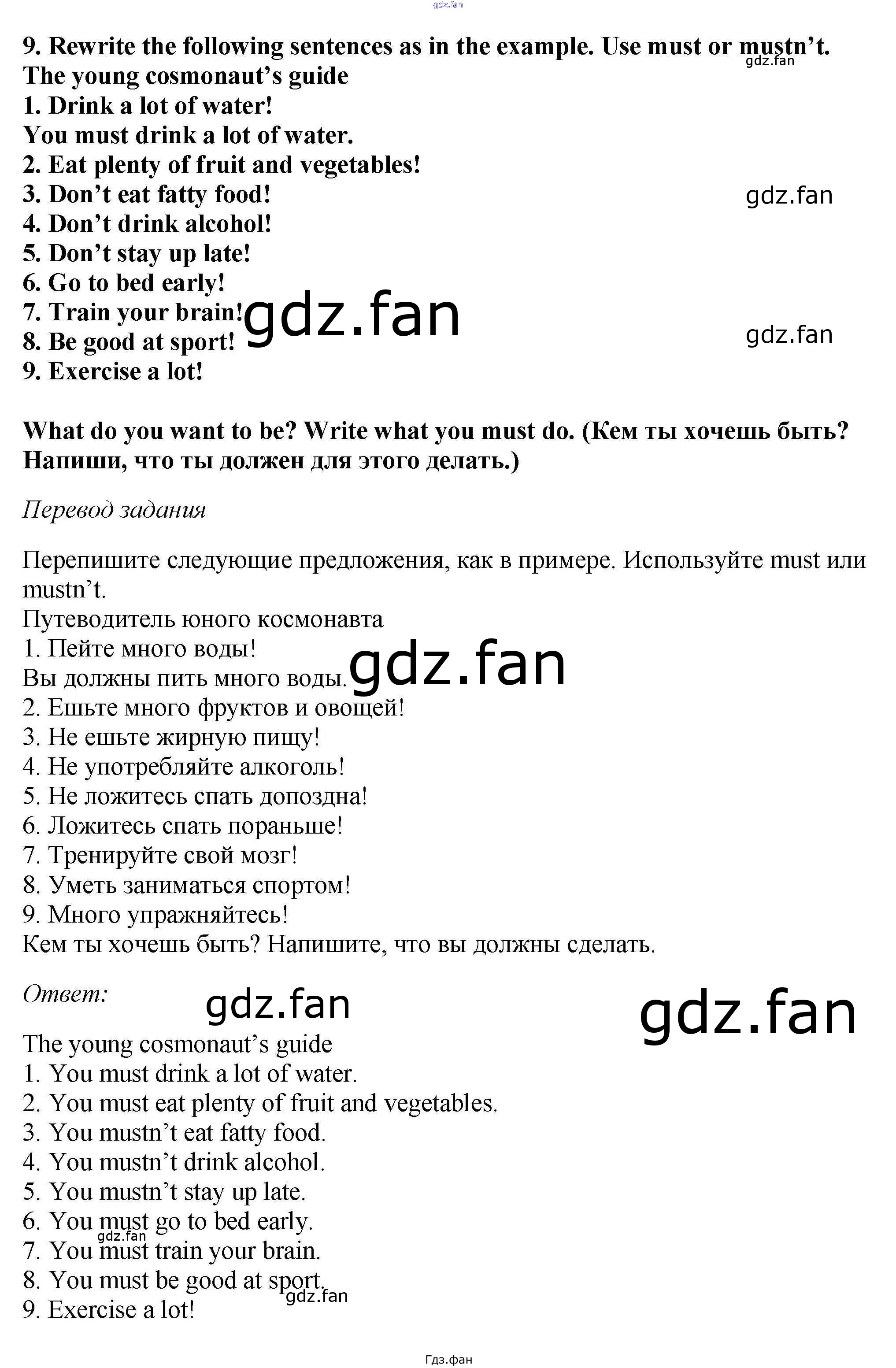 9. Rewrite the following sentences as in the example. Use must or mustn't.
The young cosmonaut's guide
1. Drink a lot of water!
You must drink a lot of water.
2. Eat plenty of fruit and vegetables!
3. Don't eat fatty food!
4. Don't drink alcohol!
5. Don't stay up late!
6. Go to bed early!
7. Train your brain!
8. Be good at sport!
9. Exercise a lot!

What do you want to be? Write what you must do. (Кем ты хочешь быть? Напиши, что ты должен для этого делать.)

Перевод задания

Перепишите следующие предложения, как в примере. Используйте must или mustn't.
Путеводитель юного космонавта
1. Пейте много воды!
Вы должны пить много воды.
2. Ешьте много фруктов и овощей!
3. Не ешьте жирную пищу!
4. Не употребляйте алкоголь!
5. Не ложитесь спать допоздна!
6. Ложитесь спать пораньше!
7. Тренируйте свой мозг!
8. Уметь заниматься спортом!
9. Много упражняйтесь!
Кем ты хочешь быть? Напишите, что вы должны сделать.

Ответ:

The young cosmonaut's guide
1. You must drink a lot of water.
2. You must eat plenty of fruit and vegetables.
3. You mustn't eat fatty food.
4. You mustn't drink alcohol.
5. You mustn't stay up late.
6. You must go to bed early.
7. You must train your brain.
8. You must be good at sport.
9. Exercise a lot!

Гдз.фан

gdz.fan